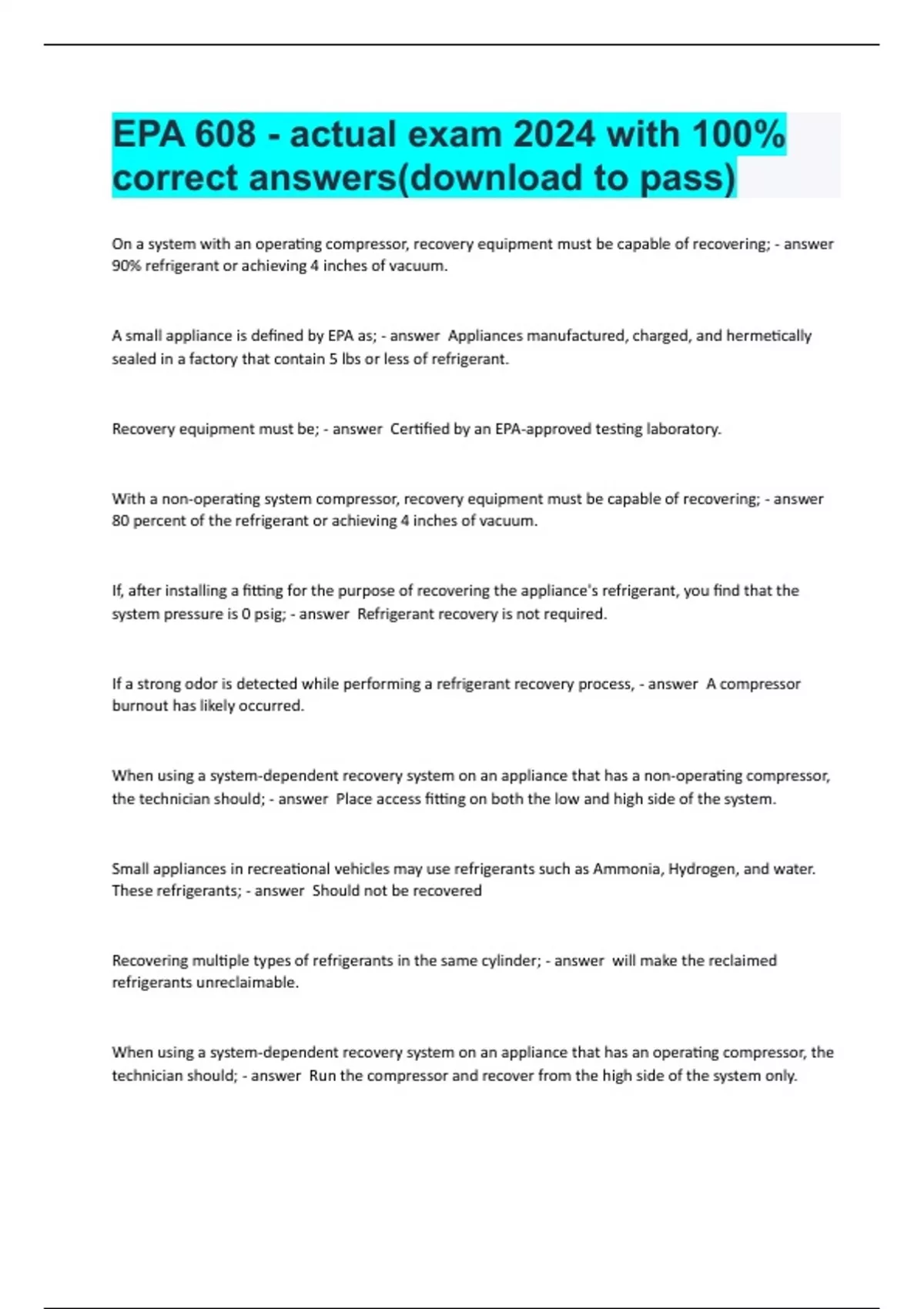 EPA 608 - actual exam 2024 with 100% correct answers(download to pass)

On a system with an operating compressor, recovery equipment must be capable of recovering; - answer 90% refrigerant or achieving 4 inches of vacuum.

A small appliance is defined by EPA as; - answer Appliances manufactured, charged, and hermetically sealed in a factory that contain 5 lbs or less of refrigerant.

Recovery equipment must be; - answer Certified by an EPA-approved testing laboratory.

With a non-operating system compressor, recovery equipment must be capable of recovering; - answer 80 percent of the refrigerant or achieving 4 inches of vacuum.

If, after installing a fitting for the purpose of recovering the appliance's refrigerant, you find that the system pressure is 0 psig; - answer Refrigerant recovery is not required.

If a strong odor is detected while performing a refrigerant recovery process, - answer A compressor burnout has likely occurred.

When using a system-dependent recovery system on an appliance that has a non-operating compressor, the technician should; - answer Place access fitting on both the low and high side of the system.

Small appliances in recreational vehicles may use refrigerants such as Ammonia, Hydrogen, and water. These refrigerants; - answer Should not be recovered

Recovering multiple types of refrigerants in the same cylinder; - answer will make the reclaimed refrigerants unreclaimable.

When using a system-dependent recovery system on an appliance that has an operating compressor, the technician should; - answer Run the compressor and recover from the high side of the system only.